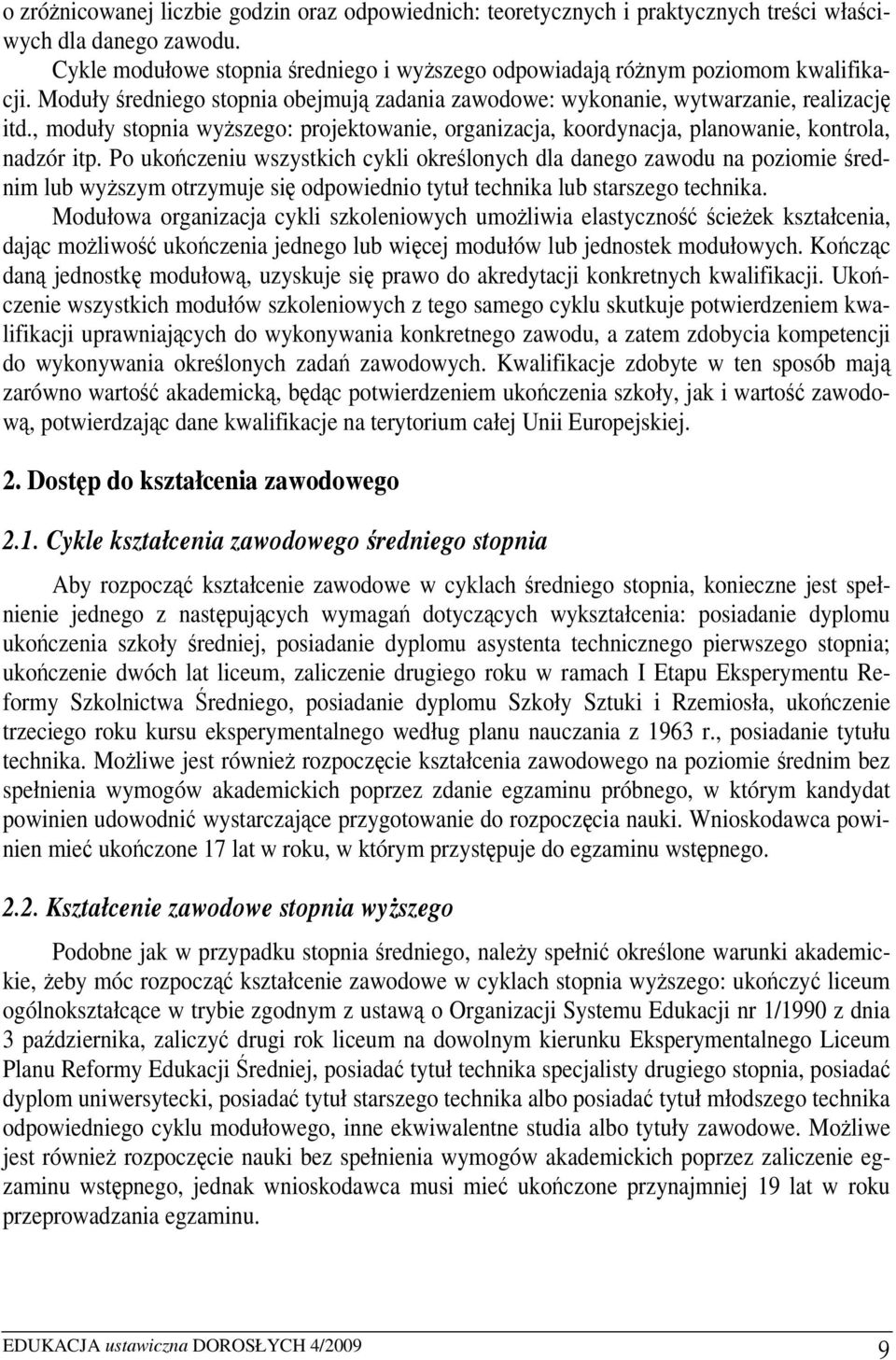 o zróżnicowanej liczbie godzin oraz odpowiednich: teoretycznych i praktycznych treści właściwych dla danego zawodu.

Cykle modułowe stopnia średniego i wyższego odpowiadają różnym poziomom kwalifikacji. Moduły średniego stopnia obejmują zadania zawodowe: wykonanie, wytwarzanie, realizację itd., moduły stopnia wyższego: projektowanie, organizacja, koordynacja, planowanie, kontrola, nadzór itp. Po ukończeniu wszystkich cykli określonych dla danego zawodu na poziomie średnim lub wyższym otrzymuje się odpowiednio tytuł technika lub starszego technika.

Modułowa organizacja cykli szkoleniowych umożliwia elastyczność ścieżek kształcenia, dając możliwość ukończenia jednego lub więcej modułów lub jednostek modułowych. Kończąc daną jednostkę modułową, uzyskuje się prawo do akredytacji konkretnych kwalifikacji. Ukończenie wszystkich modułów szkoleniowych z tego samego cyklu skutkuje potwierdzeniem kwalifikacji uprawniających do wykonywania konkretnego zawodu, a zatem zdobycia kompetencji do wykonywania określonych zadań zawodowych. Kwalifikacje zdobyte w ten sposób mają zarówno wartość akademicką, będąc potwierdzeniem ukończenia szkoły, jak i wartość zawodową, potwierdzając dane kwalifikacje na terytorium całej Unii Europejskiej.

2. Dostęp do kształcenia zawodowego

2.1. Cykle kształcenia zawodowego średniego stopnia

Aby rozpocząć kształcenie zawodowe w cyklach średniego stopnia, konieczne jest spełnienie jednego z następujących wymagań dotyczących wykształcenia: posiadanie dyplomu ukończenia szkoły średniej, posiadanie dyplomu asystenta technicznego pierwszego stopnia; ukończenie dwóch lat liceum, zaliczenie drugiego roku w ramach I Etapu Eksperymentu Reformy Szkolnictwa Średniego, posiadanie dyplomu Szkoły Sztuki i Rzemiosła, ukończenie trzeciego roku kursu eksperymentalnego według planu nauczania z 1963 r., posiadanie tytułu technika. Możliwe jest również rozpoczęcie kształcenia zawodowego na poziomie średnim bez spełnienia wymogów akademickich poprzez zdanie egzaminu próbnego, w którym kandydat powinien udowodnić wystarczające przygotowanie do rozpoczęcia nauki. Wnioskodawca powinien mieć ukończone 17 lat w roku, w którym przystępuje do egzaminu wstępnego.

2.2. Kształcenie zawodowe stopnia wyższego

Podobne jak w przypadku stopnia średniego, należy spełnić określone warunki akademickie, żeby móc rozpocząć kształcenie zawodowe w cyklach stopnia wyższego: ukończyć liceum ogólnokształcące w trybie zgodnym z ustawą o Organizacji Systemu Edukacji nr 1/1990 z dnia 3 października, zaliczyć drugi rok liceum na dowolnym kierunku Eksperymentalnego Liceum Planu Reformy Edukacji Średniej, posiadać tytuł technika specjalisty drugiego stopnia, posiadać dyplom uniwersytecki, posiadać tytuł starszego technika albo posiadać tytuł młodszego technika odpowiedniego cyklu modułowego, inne ekwiwalentne studia albo tytuły zawodowe. Możliwe jest również rozpoczęcie nauki bez spełnienia wymogów akademickich poprzez zaliczenie egzaminu wstępnego, jednak wnioskodawca musi mieć ukończone przynajmniej 19 lat w roku przeprowadzania egzaminu.

EDUKACJA ustawiczna DOROSŁYCH 4/2009 9